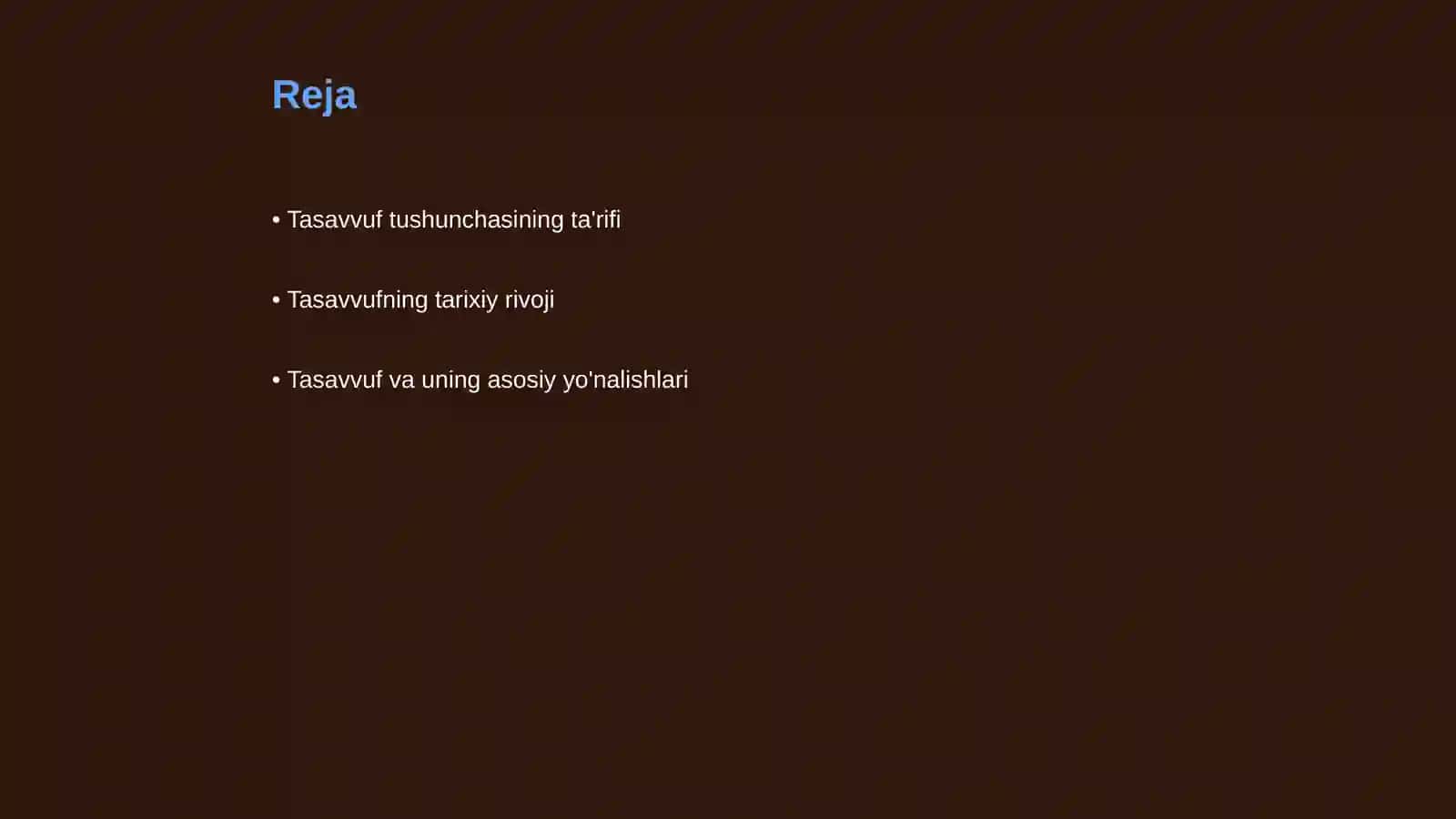 Reja

• Tasavvuf tushunchasining ta'rifi

• Tasavvufning tarixiy rivoji

• Tasavvuf va uning asosiy yo'nalishlari